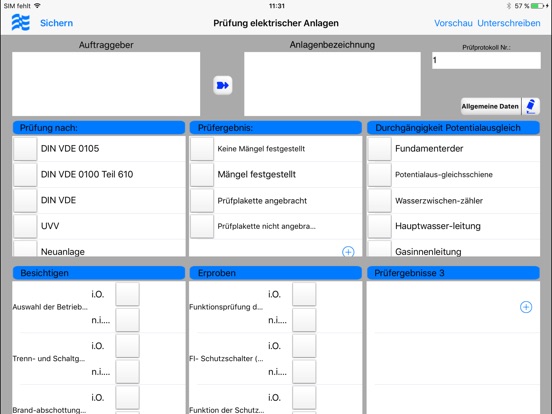 SIM fehlt 11:31 57 %

Sichern Prüfung elektrischer Anlagen Vorschau Unterschreiben

Auftraggeber

Anlagenbezeichnung

Prüfprotokoll Nr.:
1

Allgemeine Daten

Prüfung nach:
DIN VDE 0105
DIN VDE 0100 Teil 610
DIN VDE
UVV
Neuanlage

Prüfergebnis:
Keine Mängel festgestellt
Mängel festgestellt
Prüfplakette angebracht
Prüfplakette nicht angebra...

Durchgängigkeit Potentialausgleich
Fundamenterder
Potentialaus-gleichsschiene
Wasserzwischen-zähler
Hauptwasser-leitung
Gasinnenleitung

Besichtigen
Auswahl der Betrieb... i.O. n.i....
Trenn- und Schaltg... i.O. n.i....
Brand-abschottung... i.O.

Erproben
Funktionsprüfung d... i.O. n.i....
FI- Schutzschalter (... i.O. n.i....
Funktion der Schutz... i.O.

Prüfergebnisse 3